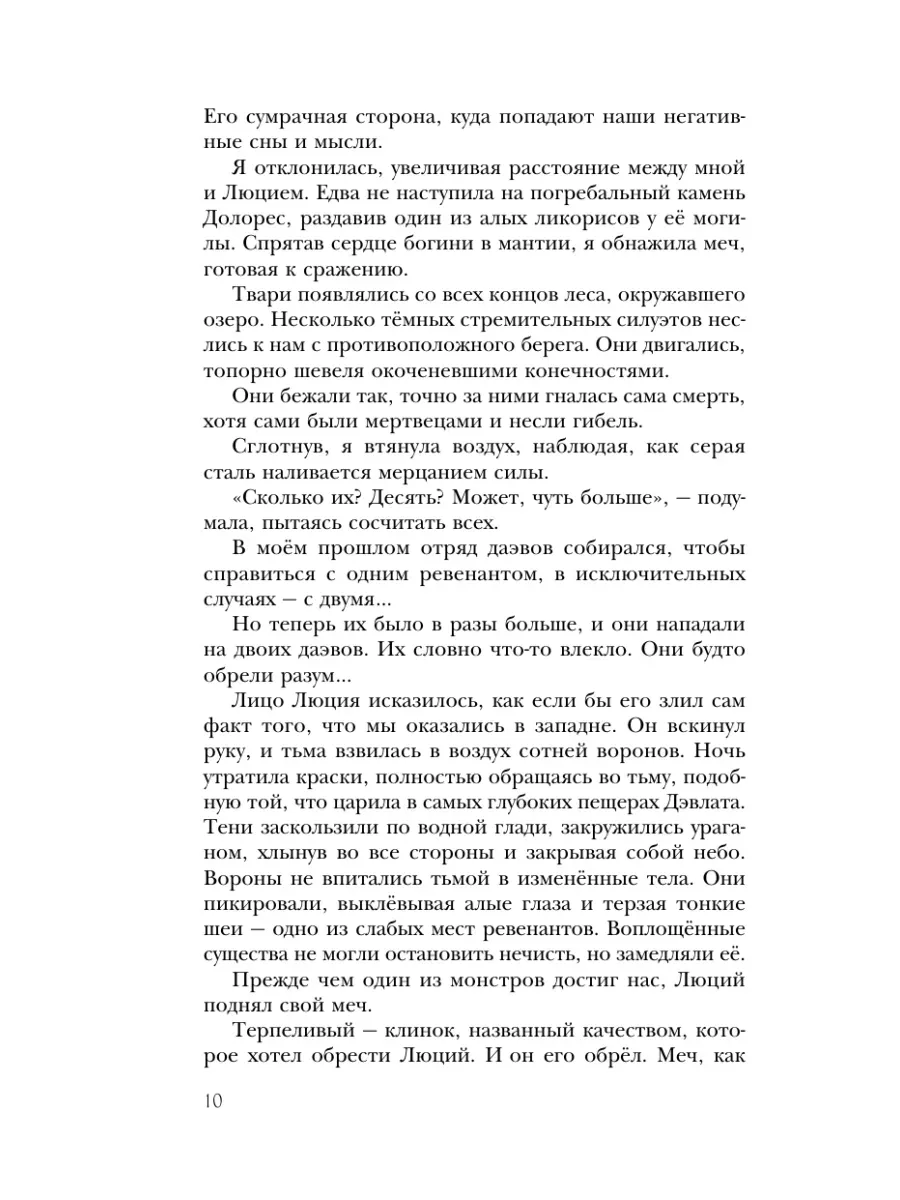 Его сумрачная сторона, куда попадают наши негативные сны и мысли.

Я отклонилась, увеличивая расстояние между мной и Люцием. Едва не наступила на погребальный камень Долорес, раздавив один из алых ликорисов у её могилы. Спрятав сердце богини в мантии, я обнажила меч, готовая к сражению.

Твари появлялись со всех концов леса, окружавшего озеро. Несколько тёмных стремительных силуэтов неслись к нам с противоположного берега. Они двигались, топорно шевеля окоченевшими конечностями.

Они бежали так, точно за ними гналась сама смерть, хотя сами были мертвецами и несли гибель.

Сглотнув, я втянула воздух, наблюдая, как серая сталь наливается мерцанием силы.

«Сколько их? Десять? Может, чуть больше», — подумала, пытаясь сосчитать всех.

В моём прошлом отряд даэвов собирался, чтобы справиться с одним ревенантом, в исключительных случаях — с двумя...

Но теперь их было в разы больше, и они нападали на двоих даэвов. Их словно что-то влекло. Они будто обрели разум...

Лицо Люция исказилось, как если бы его злил сам факт того, что мы оказались в западне. Он вскинул руку, и тьма взвилась в воздух сотней воронов. Ночь утратила краски, полностью обращаясь во тьму, подобную той, что царила в самых глубоких пещерах Дэвлата. Тени заскользили по водной глади, закружились ураганом, хлынув во все стороны и закрывая собой небо. Вороны не впитались тьмой в изменённые тела. Они пикировали, выклёвывая алые глаза и терзая тонкие шеи — одно из слабых мест ревенантов. Воплощённые существа не могли остановить нечисть, но замедляли её.

Прежде чем один из монстров достиг нас, Люций поднял свой меч.

Терпеливый — клинок, названный качеством, которое хотел обрести Люций. И он его обрёл. Меч, как

10